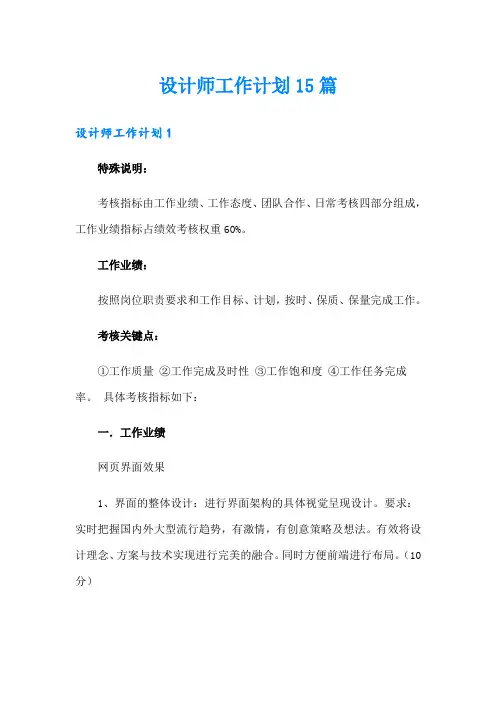 设计师工作计划15篇

设计师工作计划1

特殊说明：

考核指标由工作业绩、工作态度、团队合作、日常考核四部分组成，工作业绩指标占绩效考核权重60%。

工作业绩：

按照岗位职责要求和工作目标、计划，按时、保质、保量完成工作。

考核关键点：

①工作质量 ②工作完成及时性 ③工作饱和度 ④工作任务完成率。 具体考核指标如下：

一．工作业绩

网页界面效果

1、界面的整体设计：进行界面架构的具体视觉呈现设计。要求：实时把握国内外大型流行趋势，有激情，有创意策略及想法。有效将设计理念、方案与技术实现进行完美的融合。同时方便前端进行布局。（10分）